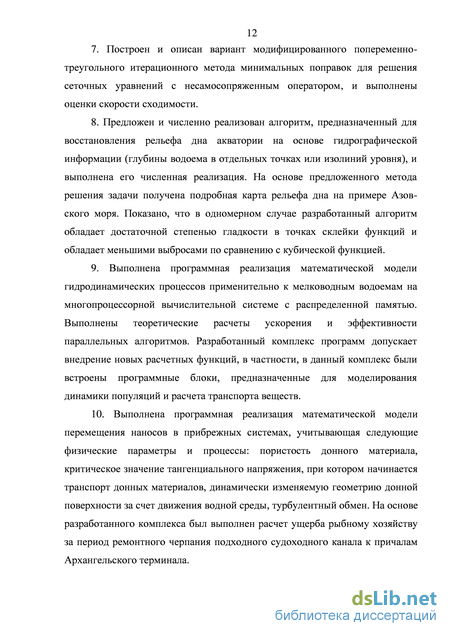 12

7. Построен и описан вариант модифицированного попеременно-треугольного итерационного метода минимальных поправок для решения сеточных уравнений с несамосопряженным оператором, и выполнены оценки скорости сходимости.

8. Предложен и численно реализован алгоритм, предназначенный для восстановления рельефа дна акватории на основе гидрографической информации (глубины водоема в отдельных точках или изолиний уровня), и выполнена его численная реализация. На основе предложенного метода решения задачи получена подробная карта рельефа дна на примере Азовского моря. Показано, что в одномерном случае разработанный алгоритм обладает достаточной степенью гладкости в точках склейки функций и обладает меньшими выбросами по сравнению с кубической функцией.

9. Выполнена программная реализация математической модели гидродинамических процессов применительно к мелководным водоемам на многопроцессорной вычислительной системе с распределенной памятью. Выполнены теоретические расчеты ускорения и эффективности параллельных алгоритмов. Разработанный комплекс программ допускает внедрение новых расчетных функций, в частности, в данный комплекс были встроены программные блоки, предназначенные для моделирования динамики популяций и расчета транспорта веществ.

10. Выполнена программная реализация математической модели перемещения наносов в прибрежных системах, учитывающая следующие физические параметры и процессы: пористость донного материала, критическое значение тангенциального напряжения, при котором начинается транспорт донных материалов, динамически изменяемую геометрию донной поверхности за счет движения водной среды, турбулентный обмен. На основе разработанного комплекса был выполнен расчет ущерба рыбному хозяйству за период ремонтного черпания подходного судоходного канала к причалам Архангельского терминала.

dsLib.net
библиотека диссертаций